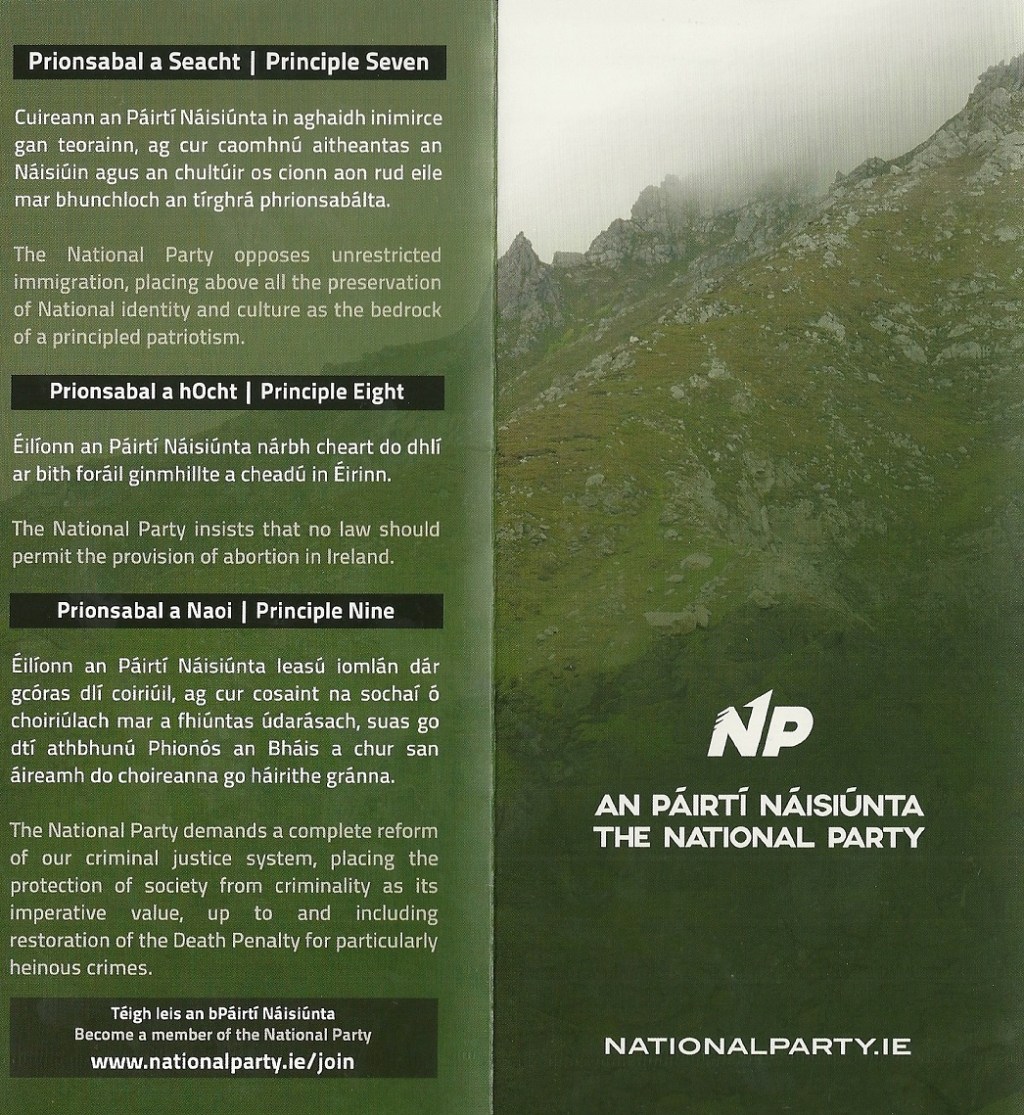 Prionsabal a Seacht | Principle Seven

Cuireann an Páirtí Náisiúnta in aghaidh inimirce gan teorainn, ag cur caomhnú aitheantas an Náisiúin agus an chultúir os cionn aon rud eile mar bhunchloch an tírghrá phrionsabálta.

The National Party opposes unrestricted immigration, placing above all the preservation of National identity and culture as the bedrock of a principled patriotism.

Prionsabal a hOcht | Principle Eight

Éilíonn an Páirtí Náisiúnta nárbh cheart do dhlí ar bith foráil ginmhillte a cheadú in Éirinn.

The National Party insists that no law should permit the provision of abortion in Ireland.

Prionsabal a Naoi | Principle Nine

Éilíonn an Páirtí Náisiúnta leasú iomlán dár gcóras dlí coiriúil, ag cur cosaint na sochaí ó choiriúlach mar a fhiúntas údarásach, suas go dtí athbhunú Phionós an Bháis a chur san áireamh do choireanna go háirithe gránna.

The National Party demands a complete reform of our criminal justice system, placing the protection of society from criminality as its imperative value, up to and including restoration of the Death Penalty for particularly heinous crimes.

Téigh leis an bPáirtí Náisiúnta
Become a member of the National Party
www.nationalparty.ie/join

NP

AN PÁIRTÍ NÁISIÚNTA
THE NATIONAL PARTY

NATIONALPARTY.IE